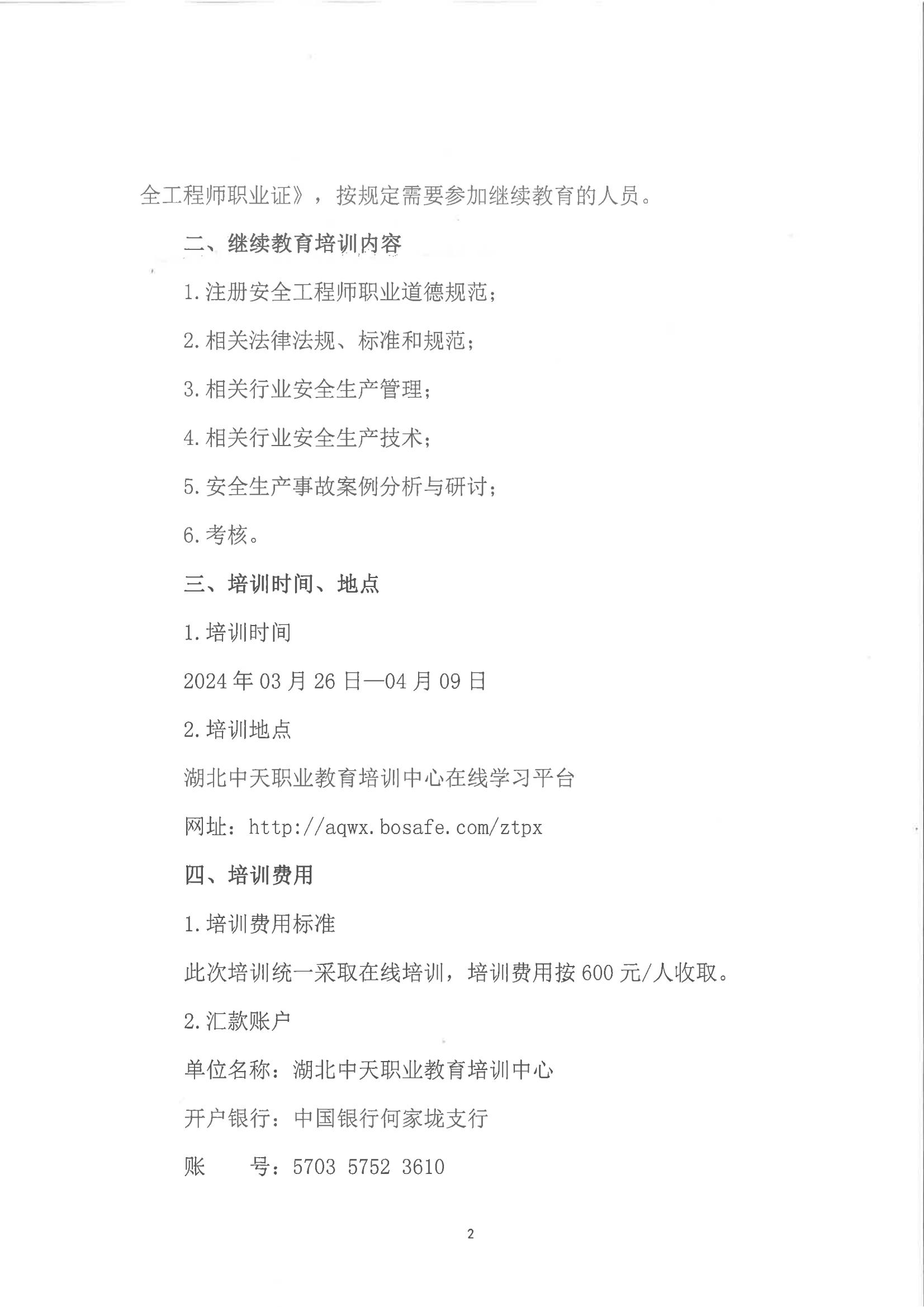 全工程师职业证》，按规定需要参加继续教育的人员。

二、继续教育培训内容

1.注册安全工程师职业道德规范；

2.相关法律法规、标准和规范；

3.相关行业安全生产管理；

4.相关行业安全生产技术；

5.安全生产事故案例分析与研讨；

6.考核。

三、培训时间、地点

1.培训时间

2024年03月26日—04月09日

2.培训地点

湖北中天职业教育培训中心在线学习平台

网址：http://aqwx.bosafe.com/ztpx

四、培训费用

1.培训费用标准

此次培训统一采取在线培训，培训费用按600元/人收取。

2.汇款账户

单位名称：湖北中天职业教育培训中心

开户银行：中国银行何家垅支行

账　号：5703 5752 3610

2